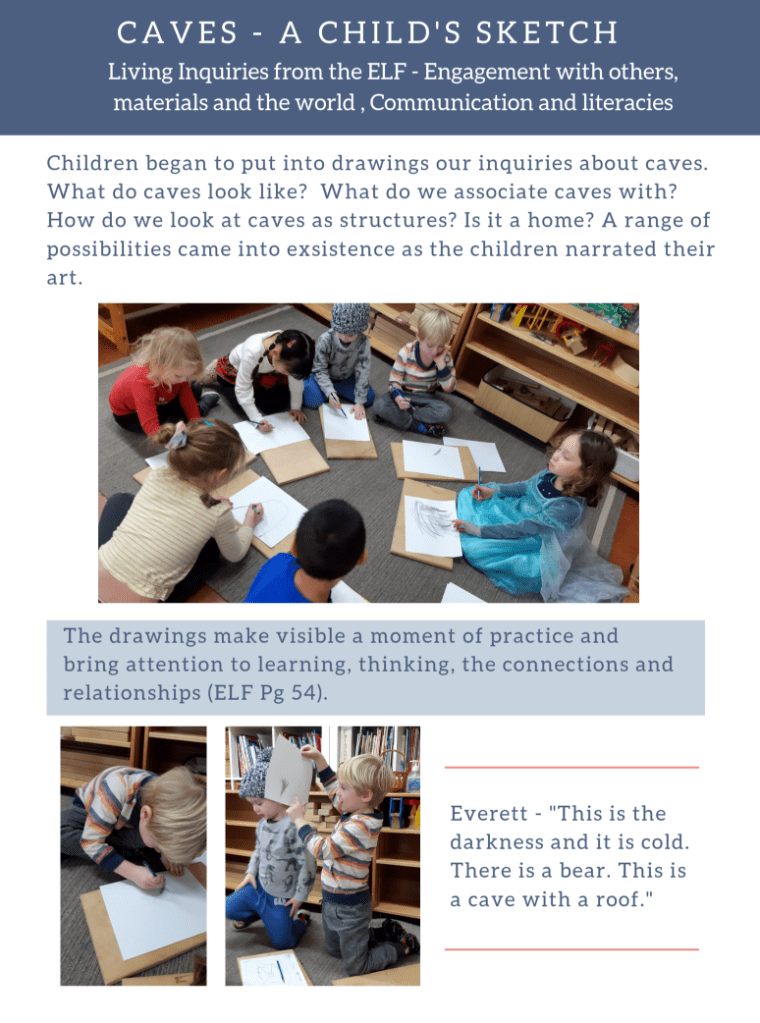 CAVES - A CHILD'S SKETCH

Living Inquiries from the ELF - Engagement with others, materials and the world , Communication and literacies

Children began to put into drawings our inquiries about caves. What do caves look like? What do we associate caves with? How do we look at caves as structures? Is it a home? A range of possibilities came into exsistence as the children narrated their art.

The drawings make visible a moment of practice and bring attention to learning, thinking, the connections and relationships (ELF Pg 54).

Everett - "This is the darkness and it is cold. There is a bear. This is a cave with a roof."